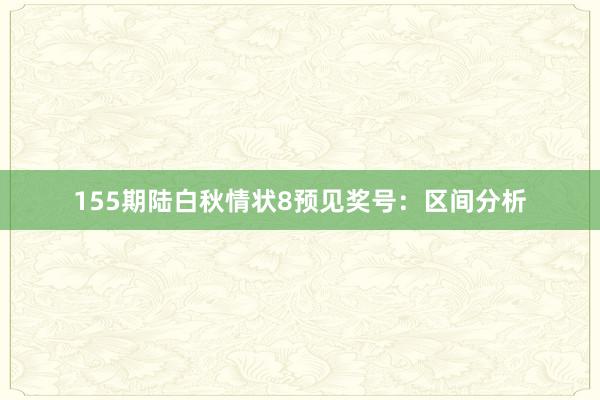 155期陆白秋情状8预见奖号：区间分析